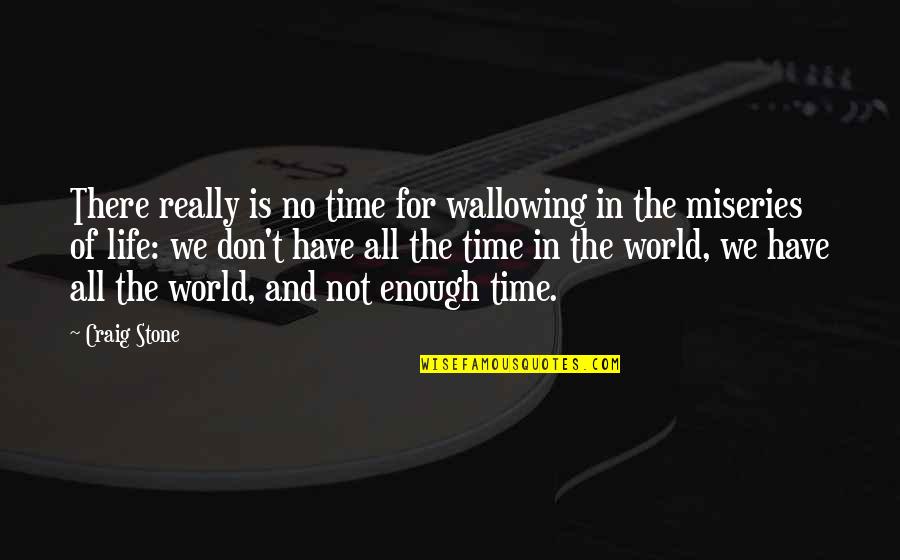 There really is no time for wallowing in the miseries of life: we don't have all the time in the world, we have all the world, and not enough time.

~ Craig Stone

WISEFAMOUSQUOTES.COM